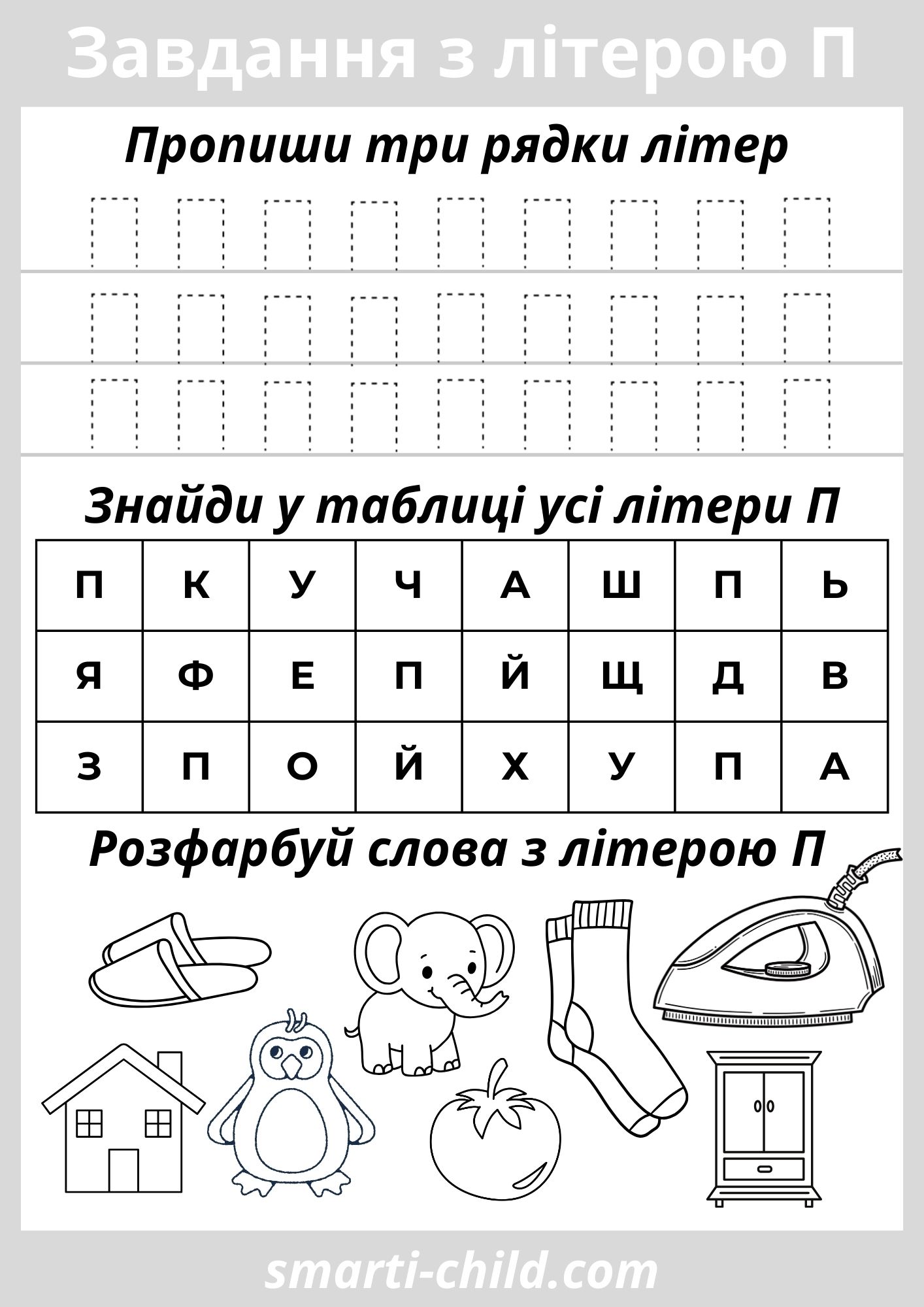 Завдання з літерою П

Пропиши три рядки літер

П П П П П П П П П
П П П П П П П П П
П П П П П П П П П

Знайди у таблиці усі літери П

| П | К | У | Ч | А | Ш | П | Ь |
|---|---|---|---|---|---|---|---|
| Я | Ф | Е | П | Й | Щ | Д | В |
| З | П | О | Й | Х | У | П | А |

Розфарбуй слова з літерою П

smarti-child.com